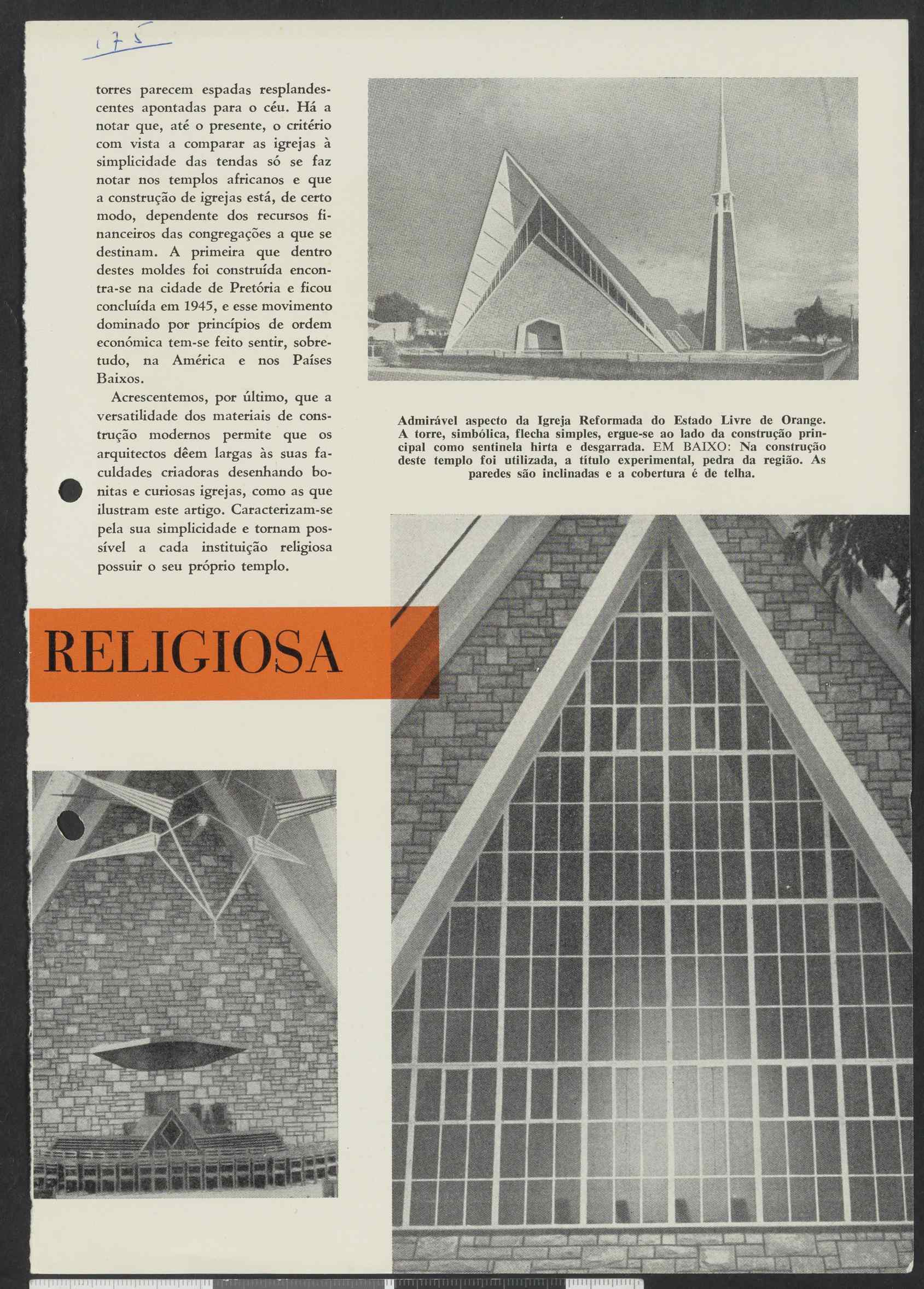 175

torres parecem espadas resplandescentes apontadas para o céu. Há a notar que, até o presente, o critério com vista a comparar as igrejas à simplicidade das tendas só se faz notar nos templos africanos e que a construção de igrejas está, de certo modo, dependente dos recursos financeiros das congregações a que se destinam. A primeira que dentro destes moldes foi construída encontra-se na cidade de Pretória e ficou concluída em 1945, e esse movimento dominado por princípios de ordem económica tem-se feito sentir, sobretudo, na América e nos Países Baixos.

Acrescentemos, por último, que a versatilidade dos materiais de construção modernos permite que os arquitectos dêem largas às suas faculdades criadoras desenhando bonitas e curiosas igrejas, como as que ilustram este artigo. Caracterizam-se pela sua simplicidade e tornam possível a cada instituição religiosa possuir o seu próprio templo.

Admirável aspecto da Igreja Reformada do Estado Livre de Orange. A torre, simbólica, flecha simples, ergue-se ao lado da construção principal como sentinela hirta e desgarrada. EM BAIXO: Na construção deste templo foi utilizada, a título experimental, pedra da região. As paredes são inclinadas e a cobertura é de telha.

RELIGIOSA